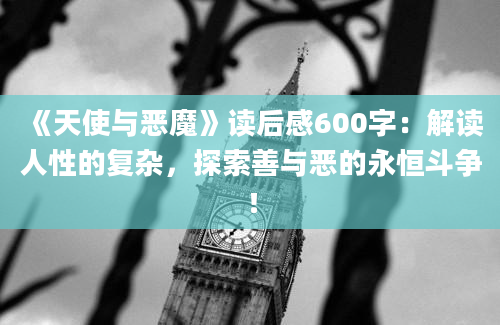 《天使与恶魔》读后感600字：解读人性的复杂，探索善与恶的永恒斗争！